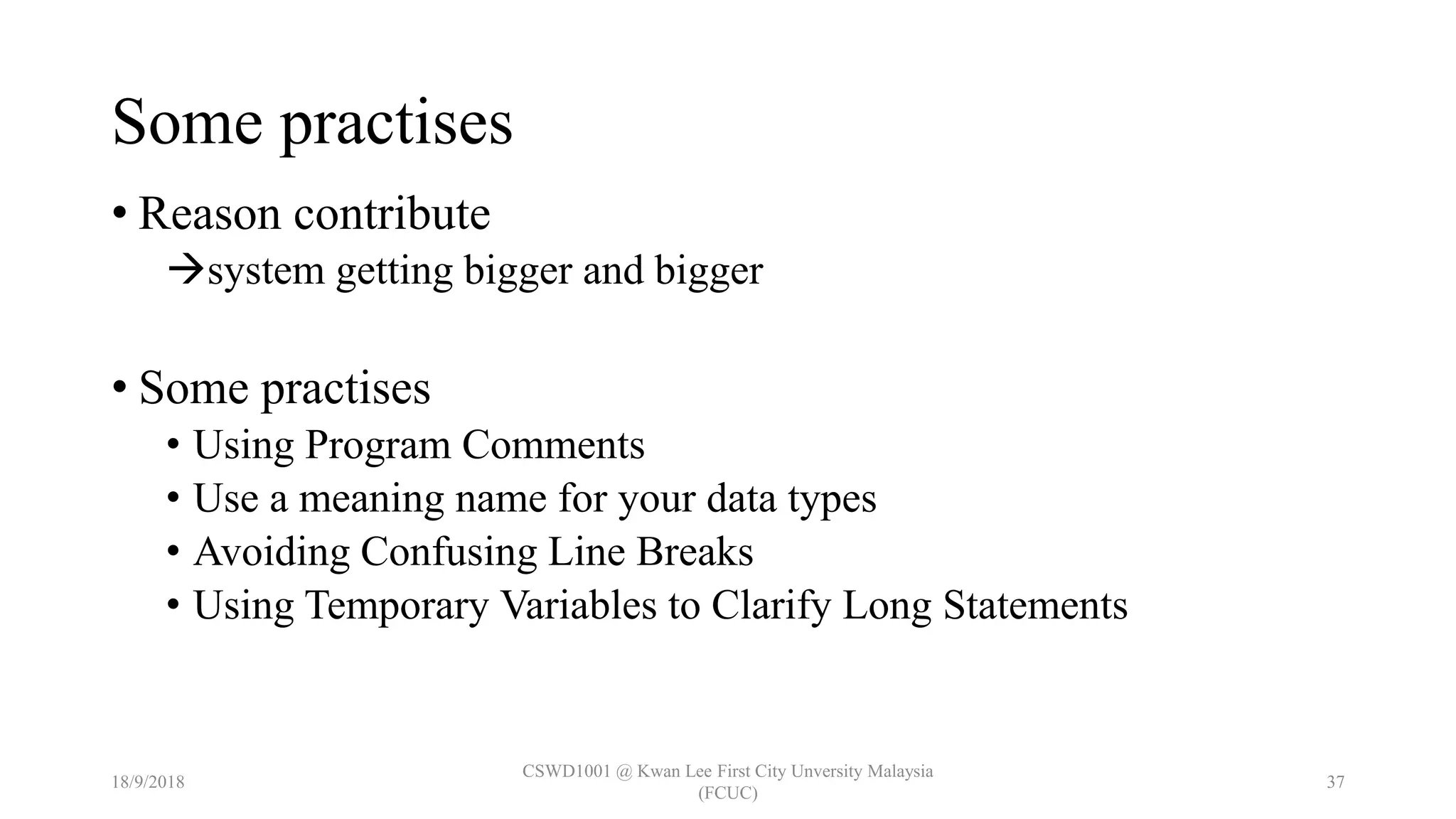 Some practises

• Reason contribute

→system getting bigger and bigger

• Some practises

• Using Program Comments
• Use a meaning name for your data types
• Avoiding Confusing Line Breaks
• Using Temporary Variables to Clarify Long Statements

18/9/2018

CSWD1001 @ Kwan Lee First City Unversity Malaysia (FCUC)

37